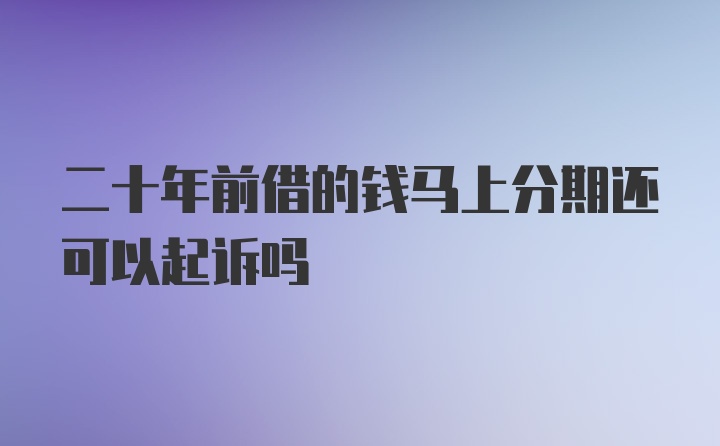 二十年前借的钱马上分期还可以起诉吗